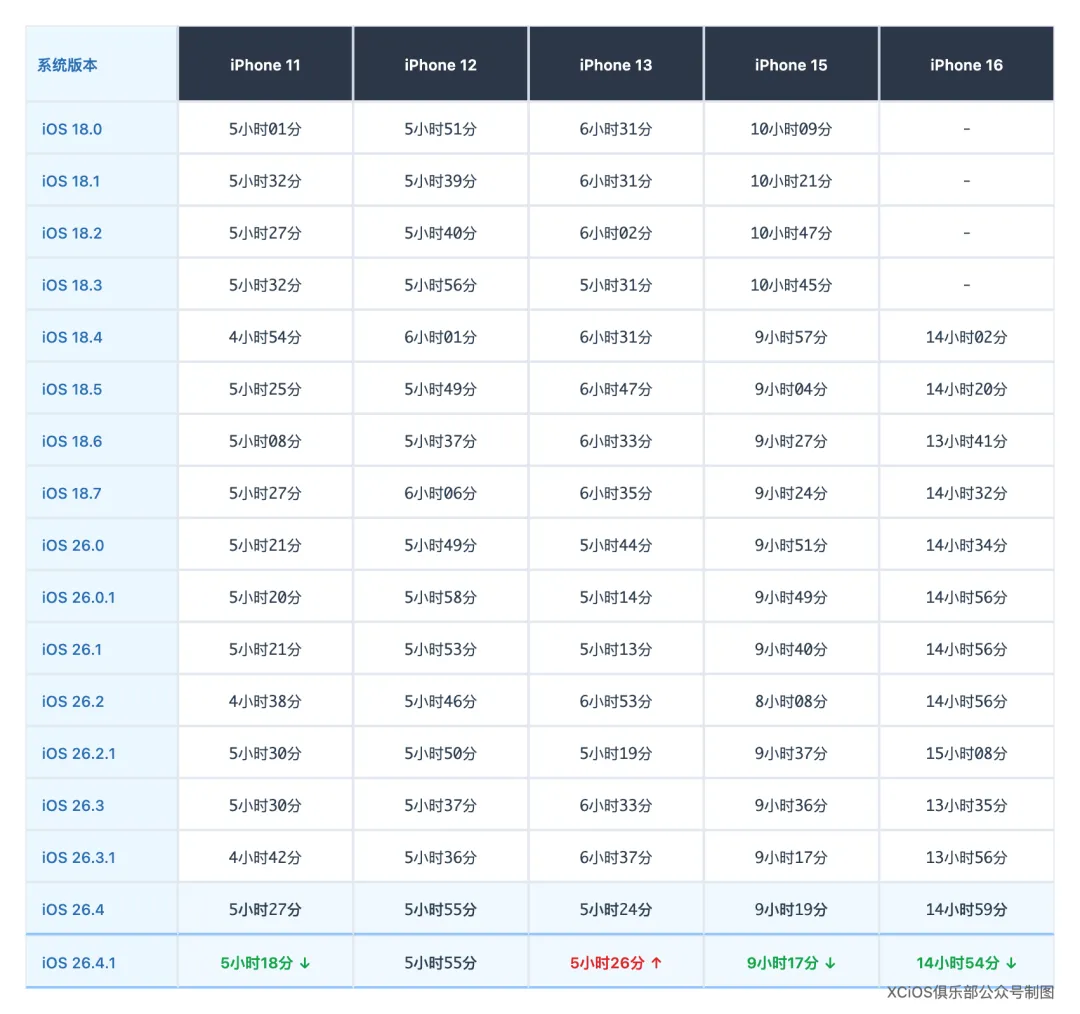 | 系统版本 | iPhone 11 | iPhone 12 | iPhone 13 | iPhone 15 | iPhone 16 |
|---|---|---|---|---|---|
| iOS 18.0 | 5小时01分 | 5小时51分 | 6小时31分 | 10小时09分 | - |
| iOS 18.1 | 5小时32分 | 5小时39分 | 6小时31分 | 10小时21分 | - |
| iOS 18.2 | 5小时27分 | 5小时40分 | 6小时02分 | 10小时47分 | - |
| iOS 18.3 | 5小时32分 | 5小时56分 | 5小时31分 | 10小时45分 | - |
| iOS 18.4 | 4小时54分 | 6小时01分 | 6小时31分 | 9小时57分 | 14小时02分 |
| iOS 18.5 | 5小时25分 | 5小时49分 | 6小时47分 | 9小时04分 | 14小时20分 |
| iOS 18.6 | 5小时08分 | 5小时37分 | 6小时33分 | 9小时27分 | 13小时41分 |
| iOS 18.7 | 5小时27分 | 6小时06分 | 6小时35分 | 9小时24分 | 14小时32分 |
| iOS 26.0 | 5小时21分 | 5小时49分 | 5小时44分 | 9小时51分 | 14小时34分 |
| iOS 26.0.1 | 5小时20分 | 5小时58分 | 5小时14分 | 9小时49分 | 14小时56分 |
| iOS 26.1 | 5小时21分 | 5小时53分 | 5小时13分 | 9小时40分 | 14小时56分 |
| iOS 26.2 | 4小时38分 | 5小时46分 | 6小时53分 | 8小时08分 | 14小时56分 |
| iOS 26.2.1 | 5小时30分 | 5小时50分 | 5小时19分 | 9小时37分 | 15小时08分 |
| iOS 26.3 | 5小时30分 | 5小时37分 | 6小时33分 | 9小时36分 | 13小时35分 |
| iOS 26.3.1 | 4小时42分 | 5小时36分 | 6小时37分 | 9小时17分 | 13小时56分 |
| iOS 26.4 | 5小时27分 | 5小时55分 | 5小时24分 | 9小时19分 | 14小时59分 |
| iOS 26.4.1 | 5小时18分 ↓ | 5小时55分 | 5小时26分 ↑ | 9小时17分 ↓ | 14小时54分 ↓ |

XCiOS俱乐部公众号制图